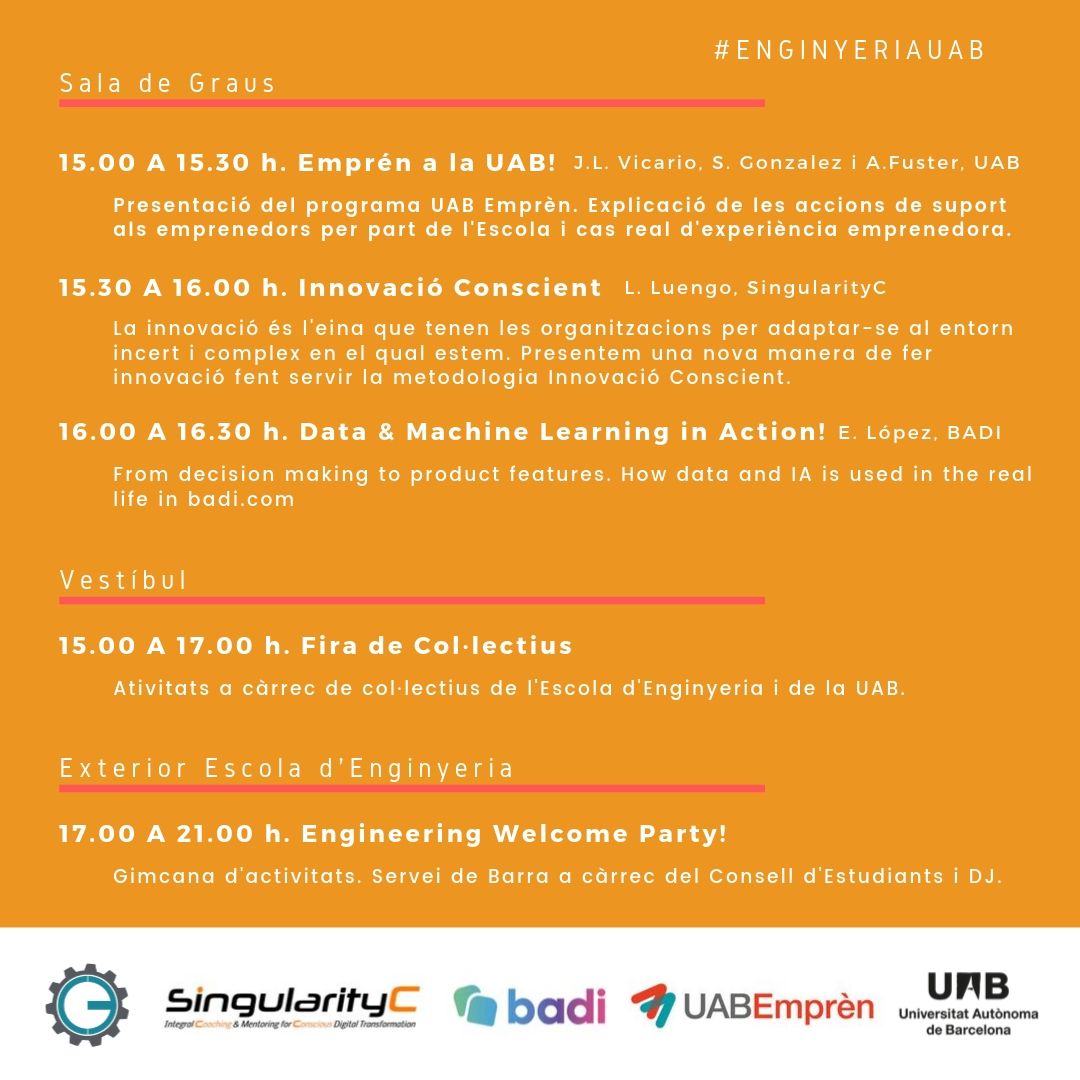 #ENGINYERIAUAB

Sala de Graus

15.00 A 15.30 h. Emprén a la UAB! J.L. Vicario, S. Gonzalez i A.Fuster, UAB

Presentació del programa UAB Emprèn. Explicació de les accions de suport als emprenedors per part de l'Escola i cas real d'experiència emprenedora.

15.30 A 16.00 h. Innovació Conscient L. Luengo, SingularityC

La innovació és l'eina que tenen les organitzacions per adaptar-se al entorn incert i complex en el qual estem. Presentem una nova manera de fer innovació fent servir la metodologia Innovació Conscient.

16.00 A 16.30 h. Data & Machine Learning in Action! E. López, BADI

From decision making to product features. How data and IA is used in the real life in badi.com

Vestíbul

15.00 A 17.00 h. Fira de Col·lectius

Ativitats a càrrec de col·lectius de l'Escola d'Enginyeria i de la UAB.

Exterior Escola d'Enginyeria

17.00 A 21.00 h. Engineering Welcome Party!

Gimcana d'activitats. Servei de Barra a càrrec del Consell d'Estudiants i DJ.

SingularityC
Integral Coaching & Mentoring for Conscious Digital Transformation

badi

UABEmprèn

UAB
Universitat Autònoma de Barcelona